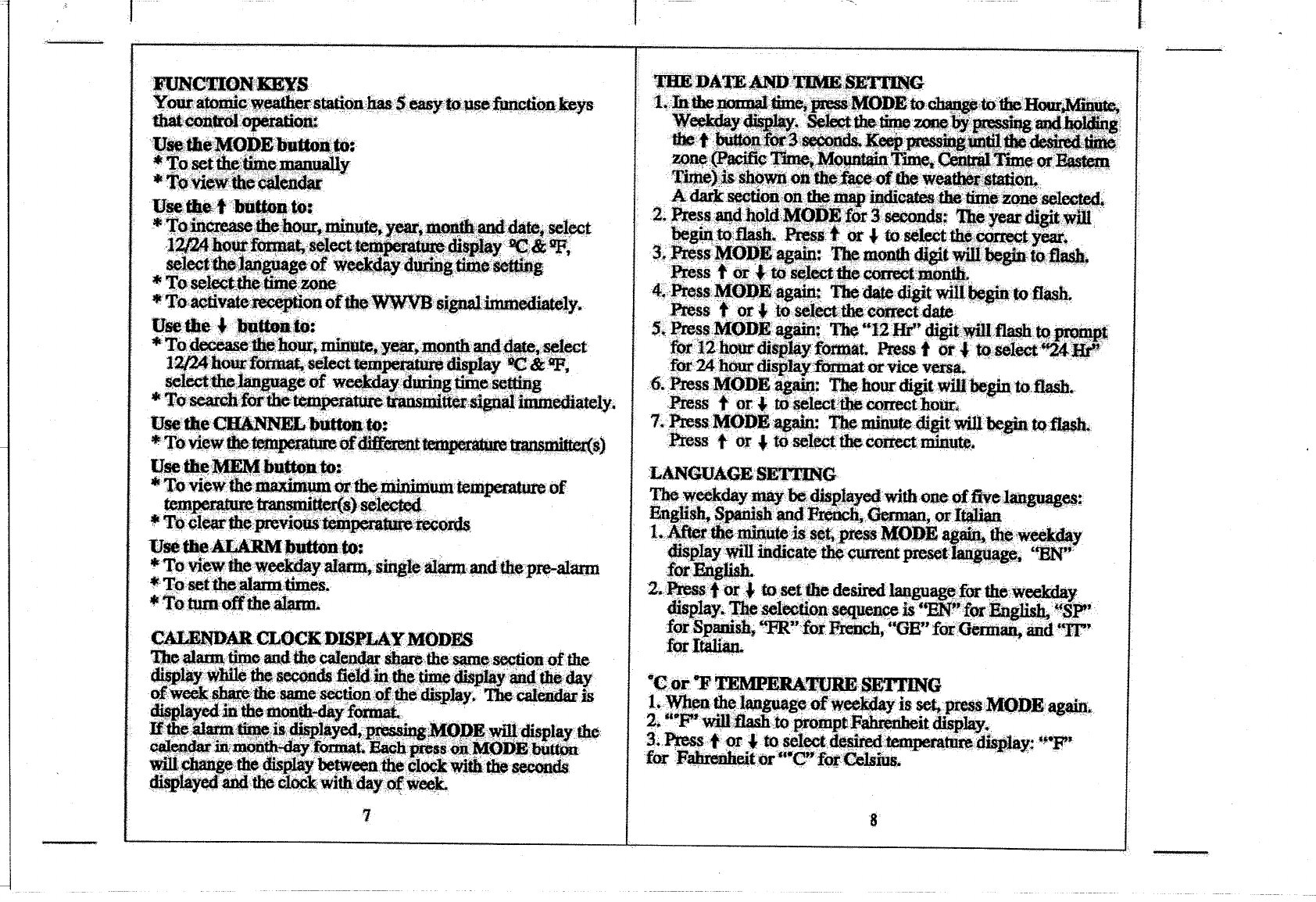 FUNCTION KEYS
Your atomic weather station has 5 easy to use function keys that control operation:

Use the MODE button to:
* To set the time manually
* To view the calendar

Use the ↑ button to:
* To increase the hour, minute, year, month and date, select 12/24 hour format, select temperature display °C & °F, select the language of weekday during time setting
* To select the time zone
* To activate reception of the WWVB signal immediately.

Use the ↓ button to:
* To decease the hour, minute, year, month and date, select 12/24 hour format, select temperature display °C & °F, select the language of weekday during time setting
* To search for the temperature transmitter signal immediately.

Use the CHANNEL button to:
* To view the temperature of different temperature transmitter(s)

Use the MEM button to:
* To view the maximum or the minimum temperature of temperature transmitter(s) selected
* To clear the previous temperature records

Use the ALARM button to:
* To view the weekday alarm, single alarm and the pre-alarm
* To set the alarm times.
* To turn off the alarm.

CALENDAR CLOCK DISPLAY MODES
The alarm time and the calendar share the same section of the display while the seconds field in the time display and the day of week share the same section of the display. The calendar is displayed in the month-day format.
If the alarm time is displayed, pressing MODE will display the calendar in month-day format. Each press on MODE button will change the display between the clock with the seconds displayed and the clock with day of week.

7

THE DATE AND TIME SETTING
1. In the normal time, press MODE to change to the Hour,Minute, Weekday display. Select the time zone by pressing and holding the ↑ button for 3 seconds. Keep pressing until the desired time zone (Pacific Time, Mountain Time, Central Time or Eastern Time) is shown on the face of the weather station.
A dark section on the map indicates the time zone selected.
2. Press and hold MODE for 3 seconds: The year digit will begin to flash. Press ↑ or ↓ to select the correct year.
3. Press MODE again: The month digit will begin to flash. Press ↑ or ↓ to select the correct month.
4. Press MODE again: The date digit will begin to flash. Press ↑ or ↓ to select the correct date
5. Press MODE again: The "12 Hr" digit will flash to prompt for 12 hour display format. Press ↑ or ↓ to select "24 Hr" for 24 hour display format or vice versa.
6. Press MODE again: The hour digit will begin to flash. Press ↑ or ↓ to select the correct hour.
7. Press MODE again: The minute digit will begin to flash. Press ↑ or ↓ to select the correct minute.

LANGUAGE SETTING
The weekday may be displayed with one of five languages: English, Spanish and French, German, or Italian
1. After the minute is set, press MODE again, the weekday display will indicate the current preset language, "EN" for English.
2. Press ↑ or ↓ to set the desired language for the weekday display. The selection sequence is "EN" for English, "SP" for Spanish, "FR" for French, "GE" for German, and "IT" for Italian.

°C or °F TEMPERATURE SETTING
1. When the language of weekday is set, press MODE again.
2. "°F" will flash to prompt Fahrenheit display.
3. Press ↑ or ↓ to select desired temperature display: "°F" for Fahrenheit or "°C" for Celsius.

8